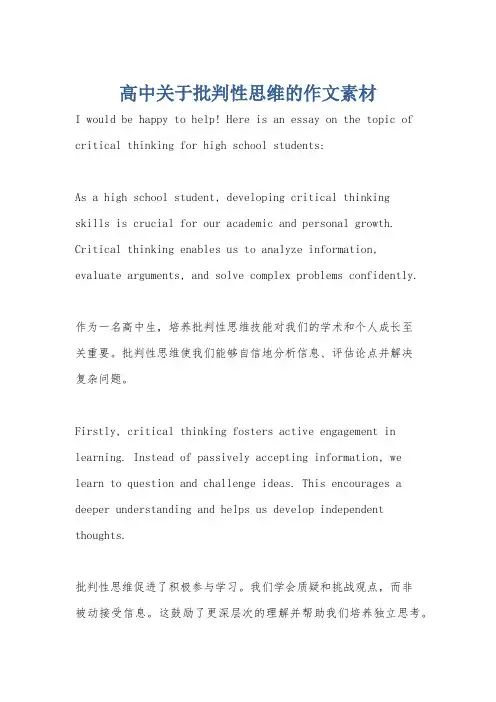 高中关于批判性思维的作文素材

I would be happy to help! Here is an essay on the topic of critical thinking for high school students:

As a high school student, developing critical thinking skills is crucial for our academic and personal growth. Critical thinking enables us to analyze information, evaluate arguments, and solve complex problems confidently.

作为一名高中生，培养批判性思维技能对我们的学术和个人成长至关重要。批判性思维使我们能够自信地分析信息、评估论点并解决复杂问题。

Firstly, critical thinking fosters active engagement in learning. Instead of passively accepting information, we learn to question and challenge ideas. This encourages a deeper understanding and helps us develop independent thoughts.

批判性思维促进了积极参与学习。我们学会质疑和挑战观点，而非被动接受信息。这鼓励了更深层次的理解并帮助我们培养独立思考。